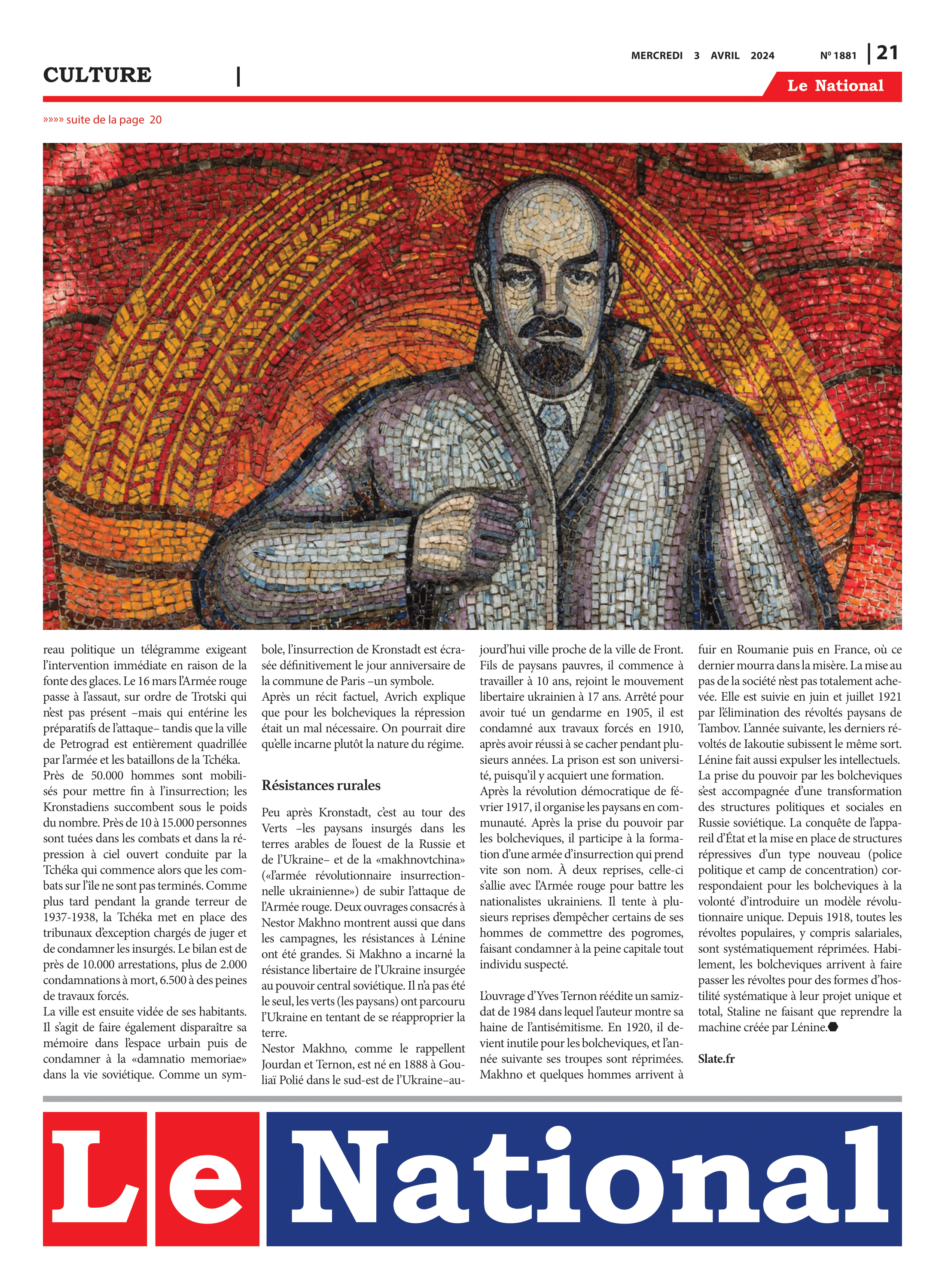 MERCREDI 3 AVRIL 2024 Nº 1881 | 21

CULTURE |

Le National

»»»» suite de la page 20

reau politique un télégramme exigeant l'intervention immédiate en raison de la fonte des glaces. Le 16 mars l'Armée rouge passe à l'assaut, sur ordre de Trotski qui n'est pas présent –mais qui entérine les préparatifs de l'attaque– tandis que la ville de Petrograd est entièrement quadrillée par l'armée et les bataillons de la Tchéka.
Près de 50.000 hommes sont mobilisés pour mettre fin à l'insurrection; les Kronstadiens succombent sous le poids du nombre. Près de 10 à 15.000 personnes sont tuées dans les combats et dans la répression à ciel ouvert conduite par la Tchéka qui commence alors que les combats sur l'île ne sont pas terminés. Comme plus tard pendant la grande terreur de 1937-1938, la Tchéka met en place des tribunaux d'exception chargés de juger et de condamner les insurgés. Le bilan est de près de 10.000 arrestations, plus de 2.000 condamnations à mort, 6.500 à des peines de travaux forcés.
La ville est ensuite vidée de ses habitants. Il s'agit de faire également disparaître sa mémoire dans l'espace urbain puis de condamner à la «damnatio memoriae» dans la vie soviétique. Comme un symbole, l'insurrection de Kronstadt est écrasée définitivement le jour anniversaire de la commune de Paris –un symbole.
Après un récit factuel, Avrich explique que pour les bolcheviques la répression était un mal nécessaire. On pourrait dire qu'elle incarne plutôt la nature du régime.

Résistances rurales

Peu après Kronstadt, c'est au tour des Verts –les paysans insurgés dans les terres arables de l'ouest de la Russie et de l'Ukraine– et de la «makhnovtchina» («l'armée révolutionnaire insurrectionnelle ukrainienne») de subir l'attaque de l'Armée rouge. Deux ouvrages consacrés à Nestor Makhno montrent aussi que dans les campagnes, les résistances à Lénine ont été grandes. Si Makhno a incarné la résistance libertaire de l'Ukraine insurgée au pouvoir central soviétique. Il n'a pas été le seul, les verts (les paysans) ont parcouru l'Ukraine en tentant de se réapproprier la terre.
Nestor Makhno, comme le rappellent Jourdan et Ternon, est né en 1888 à Gouliaï Polié dans le sud-est de l'Ukraine–aujourd'hui ville proche de la ville de Front. Fils de paysans pauvres, il commence à travailler à 10 ans, rejoint le mouvement libertaire ukrainien à 17 ans. Arrêté pour avoir tué un gendarme en 1905, il est condamné aux travaux forcés en 1910, après avoir réussi à se cacher pendant plusieurs années. La prison est son université, puisqu'il y acquiert une formation.
Après la révolution démocratique de février 1917, il organise les paysans en communauté. Après la prise du pouvoir par les bolcheviques, il participe à la formation d'une armée d'insurrection qui prend vite son nom. À deux reprises, celle-ci s'allie avec l'Armée rouge pour battre les nationalistes ukrainiens. Il tente à plusieurs reprises d'empêcher certains de ses hommes de commettre des pogromes, faisant condamner à la peine capitale tout individu suspecté.

L'ouvrage d'Yves Ternon réédite un samizdat de 1984 dans lequel l'auteur montre sa haine de l'antisémitisme. En 1920, il devient inutile pour les bolcheviques, et l'année suivante ses troupes sont réprimées. Makhno et quelques hommes arrivent à fuir en Roumanie puis en France, où ce dernier mourra dans la misère. La mise au pas de la société n'est pas totalement achevée. Elle est suivie en juin et juillet 1921 par l'élimination des révoltés paysans de Tambov. L'année suivante, les derniers révoltés de Iakoutie subissent le même sort. Lénine fait aussi expulser les intellectuels.
La prise du pouvoir par les bolcheviques s'est accompagnée d'une transformation des structures politiques et sociales en Russie soviétique. La conquête de l'appareil d'État et la mise en place de structures répressives d'un type nouveau (police politique et camp de concentration) correspondaient pour les bolcheviques à la volonté d'introduire un modèle révolutionnaire unique. Depuis 1918, toutes les révoltes populaires, y compris salariales, sont systématiquement réprimées. Habilement, les bolcheviques arrivent à faire passer les révoltes pour des formes d'hostilité systématique à leur projet unique et total, Staline ne faisant que reprendre la machine créée par Lénine.

Slate.fr

Le National